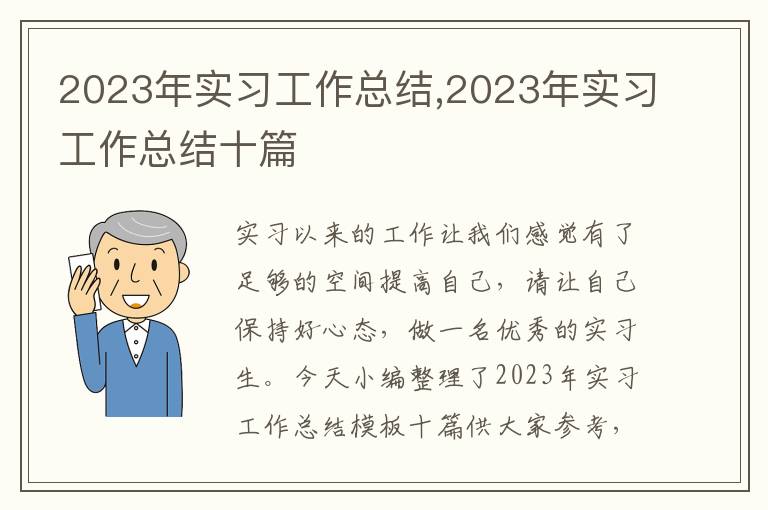 2023年实习工作总结,2023年实习工作总结十篇

实习以来的工作让我们感觉有了足够的空间提高自己，请让自己保持好心态，做一名优秀的实习生。今天小编整理了2023年实习工作总结模板十篇供大家参考，